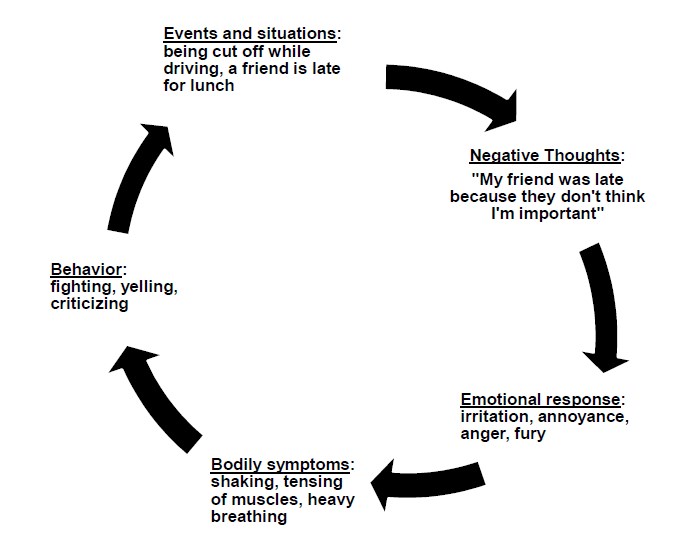 Events and situations: being cut off while driving, a friend is late for lunch

Negative Thoughts:
"My friend was late because they don't think I'm important"

Emotional response: irritation, annoyance, anger, fury

Bodily symptoms: shaking, tensing of muscles, heavy breathing

Behavior: fighting, yelling, criticizing